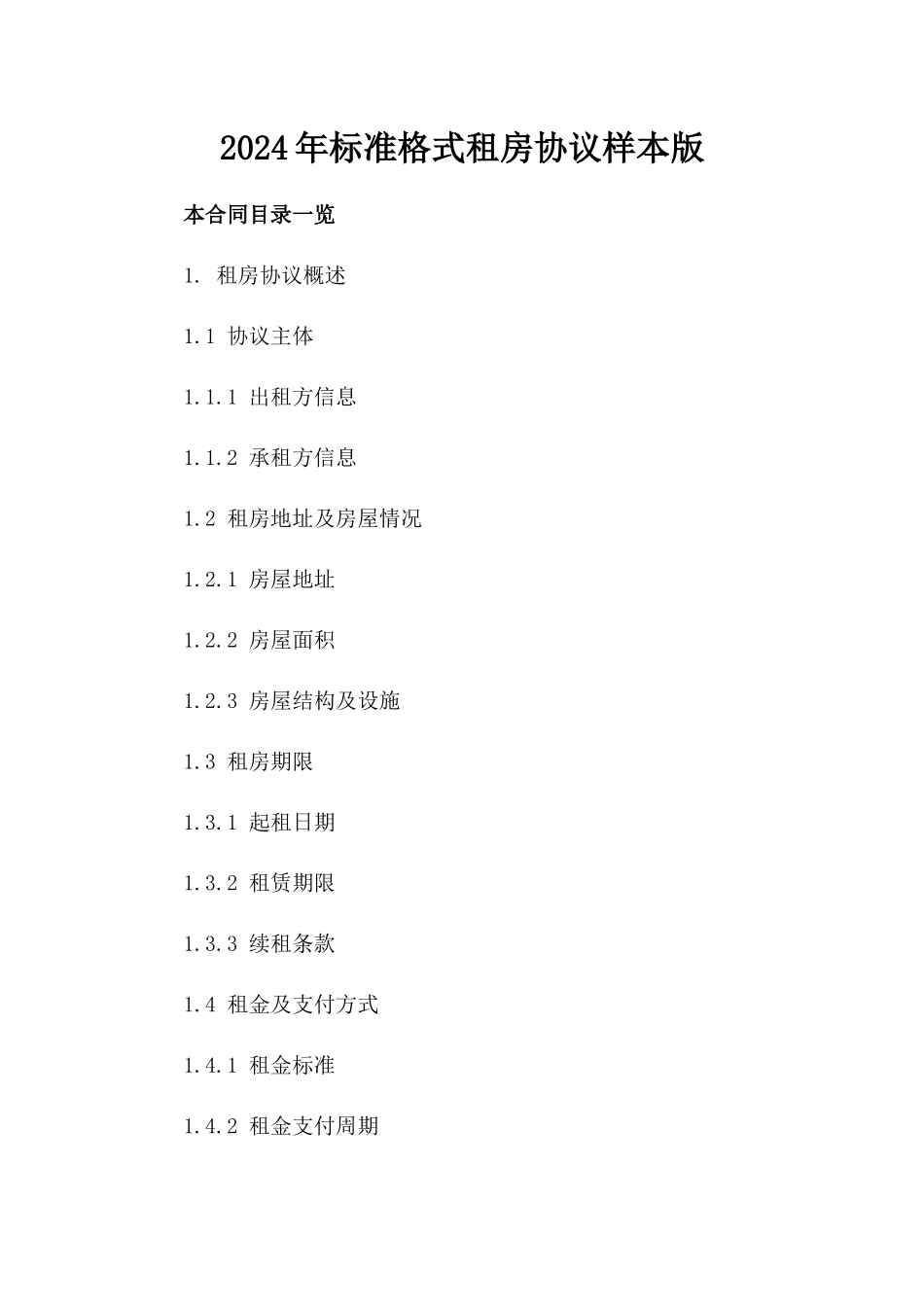 2024年标准格式租房协议样本版

本合同目录一览

1. 租房协议概述

1.1 协议主体

1.1.1 出租方信息

1.1.2 承租方信息

1.2 租房地址及房屋情况

1.2.1 房屋地址

1.2.2 房屋面积

1.2.3 房屋结构及设施

1.3 租房期限

1.3.1 起租日期

1.3.2 租赁期限

1.3.3 续租条款

1.4 租金及支付方式

1.4.1 租金标准

1.4.2 租金支付周期